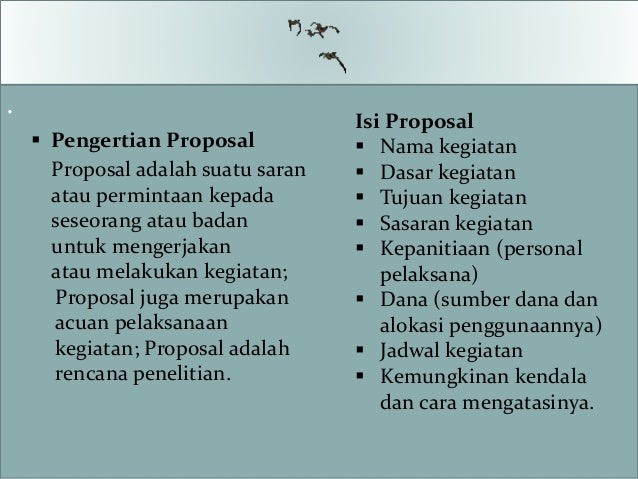 ▪ Pengertian Proposal

Proposal adalah suatu saran atau permintaan kepada seseorang atau badan untuk mengerjakan atau melakukan kegiatan; Proposal juga merupakan acuan pelaksanaan kegiatan; Proposal adalah rencana penelitian.

Isi Proposal
▪ Nama kegiatan
▪ Dasar kegiatan
▪ Tujuan kegiatan
▪ Sasaran kegiatan
▪ Kepanitiaan (personal pelaksana)
▪ Dana (sumber dana dan alokasi penggunaannya)
▪ Jadwal kegiatan
▪ Kemungkinan kendala dan cara mengatasinya.